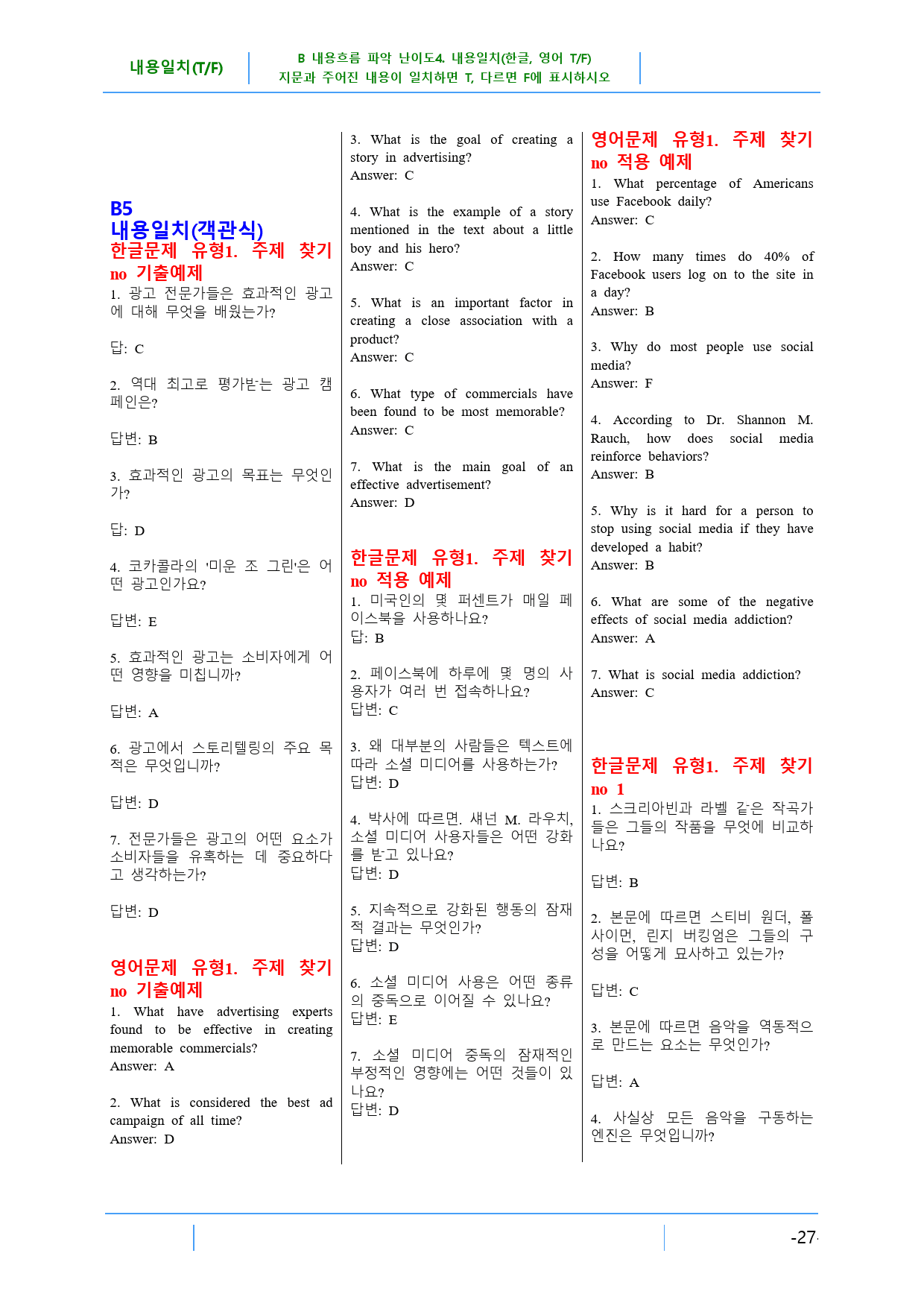 내용일치(T/F)

B 내용흐름 파악 난이도4. 내용일치(한글, 영어 T/F)
지문과 주어진 내용이 일치하면 T, 다르면 F에 표시하시오

B5
내용일치(객관식)
한글문제 유형1. 주제 찾기
no 기출예제

1. 광고 전문가들은 효과적인 광고에 대해 무엇을 배웠는가?

답: C

2. 역대 최고로 평가받는 광고 캠페인은?

답변: B

3. 효과적인 광고의 목표는 무엇인가?

답: D

4. 코카콜라의 '미운 조 그린'은 어떤 광고인가요?

답변: E

5. 효과적인 광고는 소비자에게 어떤 영향을 미칩니까?

답변: A

6. 광고에서 스토리텔링의 주요 목적은 무엇입니까?

답변: D

7. 전문가들은 광고의 어떤 요소가 소비자들을 유혹하는 데 중요하다고 생각하는가?

답변: D

영어문제 유형1. 주제 찾기
no 기출예제

1. What have advertising experts found to be effective in creating memorable commercials?
Answer: A

2. What is considered the best ad campaign of all time?
Answer: D

3. What is the goal of creating a story in advertising?
Answer: C

4. What is the example of a story mentioned in the text about a little boy and his hero?
Answer: C

5. What is an important factor in creating a close association with a product?
Answer: C

6. What type of commercials have been found to be most memorable?
Answer: C

7. What is the main goal of an effective advertisement?
Answer: D

한글문제 유형1. 주제 찾기
no 적용 예제

1. 미국인의 몇 퍼센트가 매일 페이스북을 사용하나요?
답: B

2. 페이스북에 하루에 몇 명의 사용자가 여러 번 접속하나요?
답변: C

3. 왜 대부분의 사람들은 텍스트에 따라 소셜 미디어를 사용하는가?
답변: D

4. 박사에 따르면. 섀넌 M. 라우치, 소셜 미디어 사용자들은 어떤 강화를 받고 있나요?
답변: D

5. 지속적으로 강화된 행동의 잠재적 결과는 무엇인가?
답변: D

6. 소셜 미디어 사용은 어떤 종류의 중독으로 이어질 수 있나요?
답변: E

7. 소셜 미디어 중독의 잠재적인 부정적인 영향에는 어떤 것들이 있나요?
답변: D

영어문제 유형1. 주제 찾기
no 적용 예제

1. What percentage of Americans use Facebook daily?
Answer: C

2. How many times do 40% of Facebook users log on to the site in a day?
Answer: B

3. Why do most people use social media?
Answer: F

4. According to Dr. Shannon M. Rauch, how does social media reinforce behaviors?
Answer: B

5. Why is it hard for a person to stop using social media if they have developed a habit?
Answer: B

6. What are some of the negative effects of social media addiction?
Answer: A

7. What is social media addiction?
Answer: C

한글문제 유형1. 주제 찾기
no 1

1. 스크리아빈과 라벨 같은 작곡가들은 그들의 작품을 무엇에 비교하나요?

답변: B

2. 본문에 따르면 스티비 원더, 폴 사이먼, 린지 버킹엄은 그들의 구성을 어떻게 묘사하고 있는가?

답변: C

3. 본문에 따르면 음악을 역동적으로 만드는 요소는 무엇인가?

답변: A

4. 사실상 모든 음악을 구동하는 엔진은 무엇입니까?

-27-